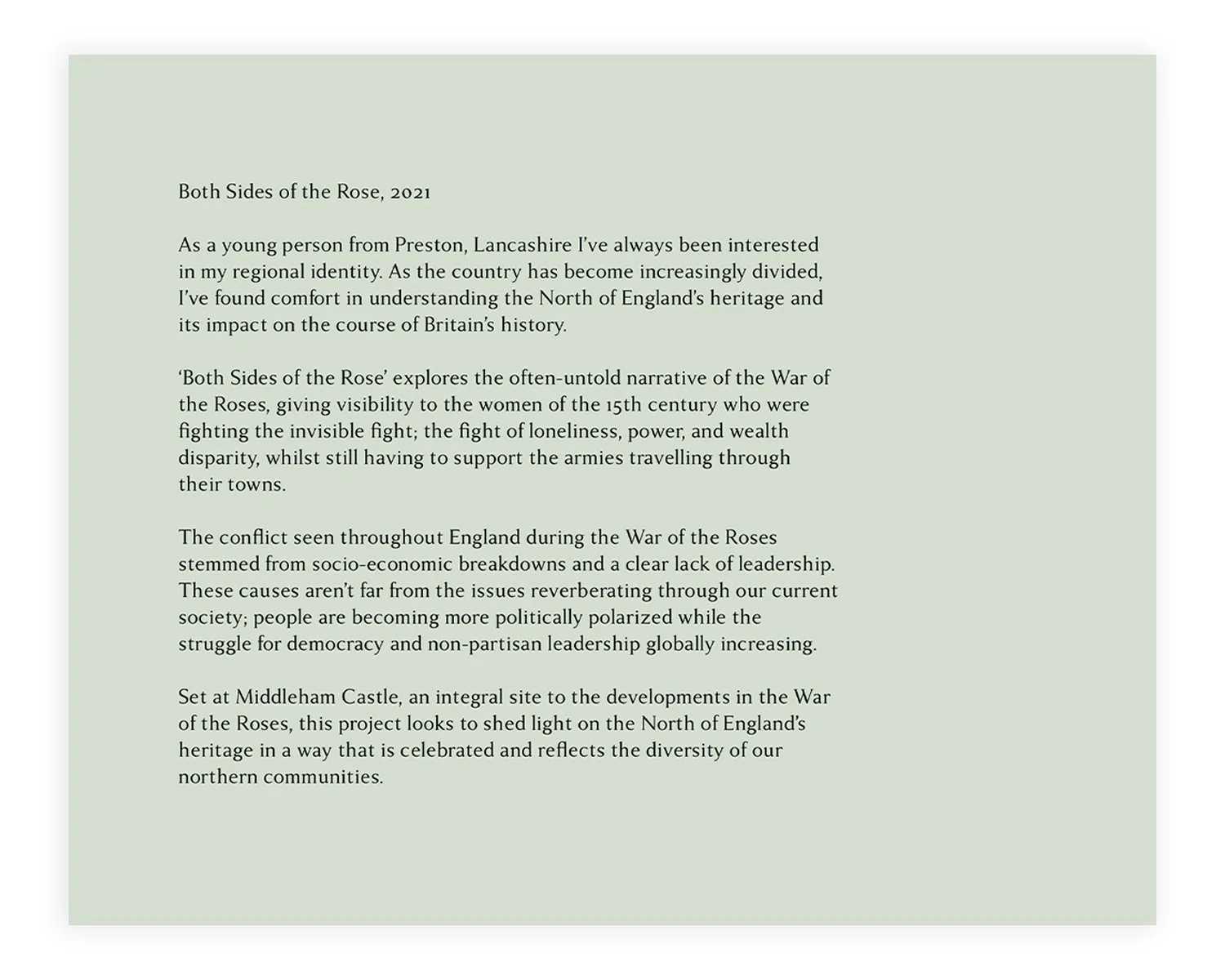 Both Sides of the Rose, 2021

As a young person from Preston, Lancashire I've always been interested in my regional identity. As the country has become increasingly divided, I've found comfort in understanding the North of England's heritage and its impact on the course of Britain's history.

'Both Sides of the Rose' explores the often-untold narrative of the War of the Roses, giving visibility to the women of the 15th century who were fighting the invisible fight; the fight of loneliness, power, and wealth disparity, whilst still having to support the armies travelling through their towns.

The conflict seen throughout England during the War of the Roses stemmed from socio-economic breakdowns and a clear lack of leadership. These causes aren't far from the issues reverberating through our current society; people are becoming more politically polarized while the struggle for democracy and non-partisan leadership globally increasing.

Set at Middleham Castle, an integral site to the developments in the War of the Roses, this project looks to shed light on the North of England's heritage in a way that is celebrated and reflects the diversity of our northern communities.